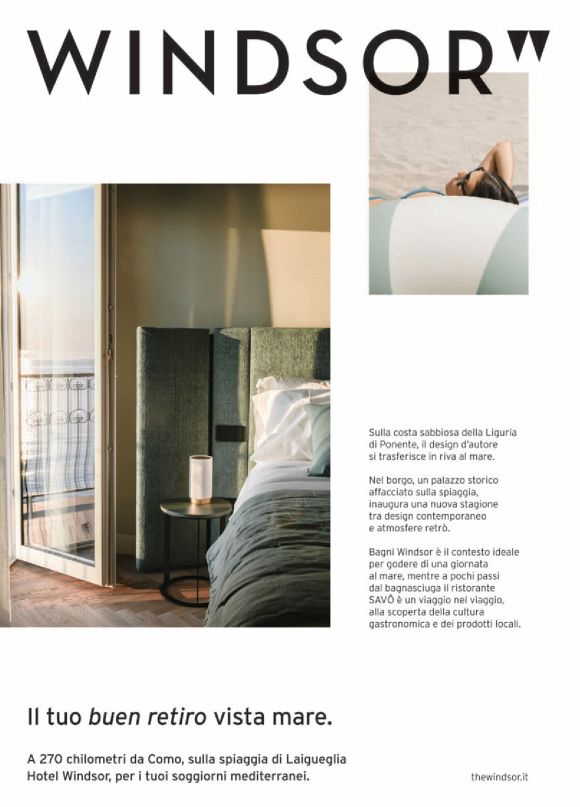 WINDSOR

Sulla costa sabbiosa della Liguria di Ponente, il design d'autore si trasferisce in riva al mare.

Nel borgo, un palazzo storico affacciato sulla spiaggia, inaugura una nuova stagione tra design contemporaneo e atmosfere retrò.

Bagni Windsor è il contesto ideale per godere di una giornata al mare, mentre a pochi passi dal bagnasciuga il ristorante SAVÔ è un viaggio nel viaggio, alla scoperta della cultura gastronomica e dei prodotti locali.

Il tuo buen retiro vista mare.

A 270 chilometri da Como, sulla spiaggia di Laigueglia Hotel Windsor, per i tuoi soggiorni mediterranei.

thewindsor.it